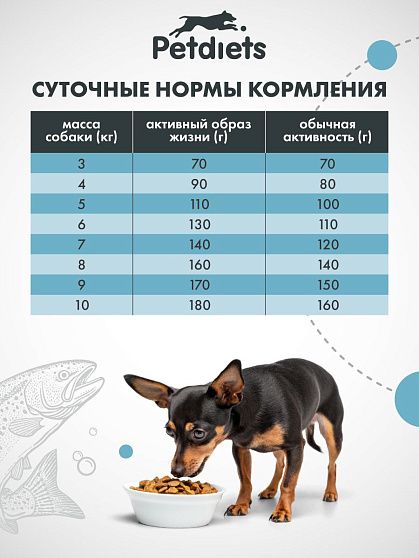 Petdiets

СУТОЧНЫЕ НОРМЫ КОРМЛЕНИЯ

| масса собаки (кг) | активный образ жизни (г) | обычная активность (г) |
|---|---|---|
| 3 | 70 | 70 |
| 4 | 90 | 80 |
| 5 | 110 | 100 |
| 6 | 130 | 110 |
| 7 | 140 | 120 |
| 8 | 160 | 140 |
| 9 | 170 | 150 |
| 10 | 180 | 160 |